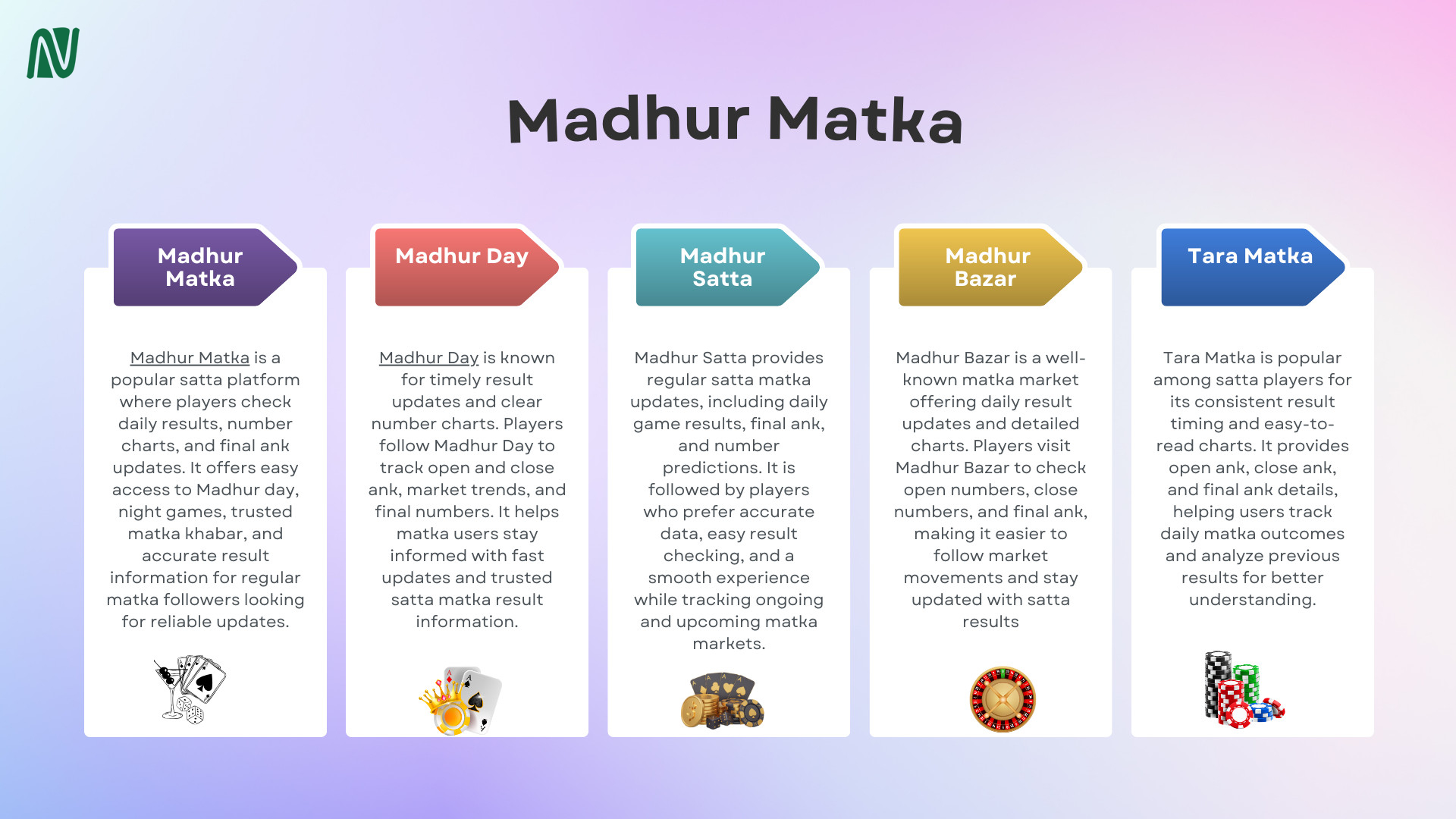 Madhur Matka

Madhur Matka

Madhur Matka is a popular satta platform where players check daily results, number charts, and final ank updates. It offers easy access to Madhur day, night games, trusted matka khabar, and accurate result information for regular matka followers looking for reliable updates.

Madhur Day

Madhur Day is known for timely result updates and clear number charts. Players follow Madhur Day to track open and close ank, market trends, and final numbers. It helps matka users stay informed with fast updates and trusted satta matka result information.

Madhur Satta

Madhur Satta provides regular satta matka updates, including daily game results, final ank, and number predictions. It is followed by players who prefer accurate data, easy result checking, and a smooth experience while tracking ongoing and upcoming matka markets.

Madhur Bazar

Madhur Bazar is a well-known matka market offering daily result updates and detailed charts. Players visit Madhur Bazar to check open numbers, close numbers, and final ank, making it easier to follow market movements and stay updated with satta results

Tara Matka

Tara Matka is popular among satta players for its consistent result timing and easy-to-read charts. It provides open ank, close ank, and final ank details, helping users track daily matka outcomes and analyze previous results for better understanding.